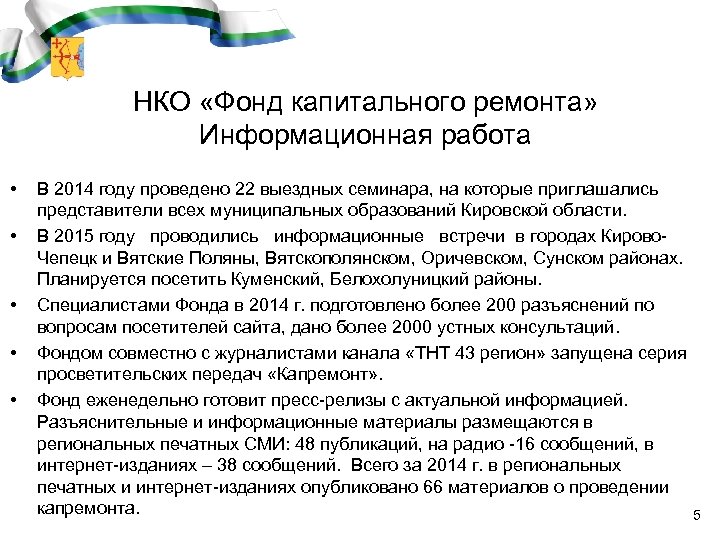 НКО «Фонд капитального ремонта»
Информационная работа

• В 2014 году проведено 22 выездных семинара, на которые приглашались представители всех муниципальных образований Кировской области.
• В 2015 году проводились информационные встречи в городах Кирово-Чепецк и Вятские Поляны, Вятскополянском, Оричевском, Сунском районах. Планируется посетить Куменский, Белохолуницкий районы.
• Специалистами Фонда в 2014 г. подготовлено более 200 разъяснений по вопросам посетителей сайта, дано более 2000 устных консультаций.
• Фондом совместно с журналистами канала «ТНТ 43 регион» запущена серия просветительских передач «Капремонт».
• Фонд еженедельно готовит пресс-релизы с актуальной информацией. Разъяснительные и информационные материалы размещаются в региональных печатных СМИ: 48 публикаций, на радио -16 сообщений, в интернет-изданиях – 38 сообщений. Всего за 2014 г. в региональных печатных и интернет-изданиях опубликовано 66 материалов о проведении капремонта.

5